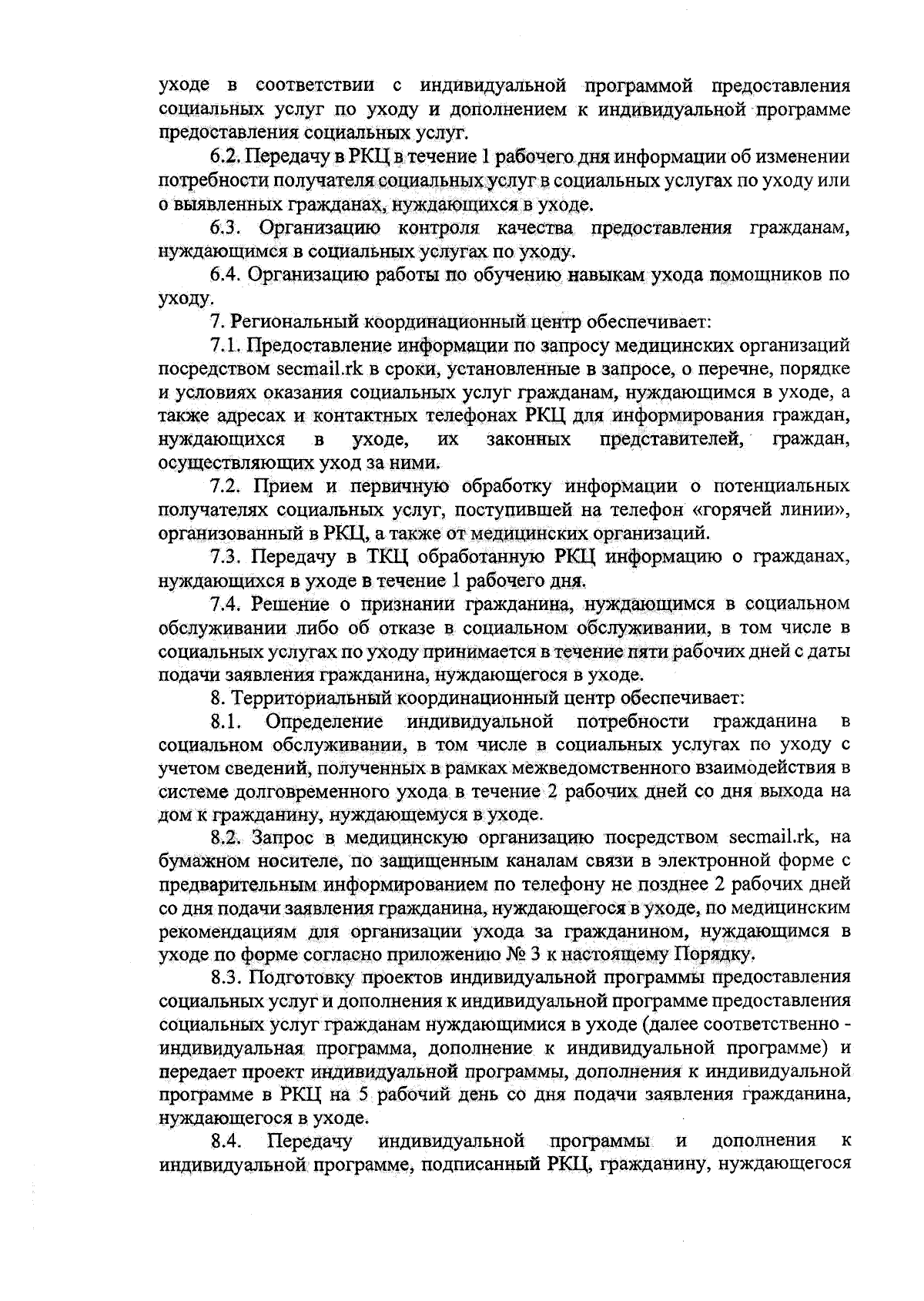 уходе в соответствии с индивидуальной программой предоставления социальных услуг по уходу и дополнением к индивидуальной программе предоставления социальных услуг.

6.2. Передачу в РКЦ в течение 1 рабочего дня информации об изменении потребности получателя социальных услуг в социальных услугах по уходу или о выявленных гражданах, нуждающихся в уходе.

6.3. Организацию контроля качества предоставления гражданам, нуждающимся в социальных услугах по уходу.

6.4. Организацию работы по обучению навыкам ухода помощников по уходу.

7. Региональный координационный центр обеспечивает:

7.1. Предоставление информации по запросу медицинских организаций посредством secmail.rk в сроки, установленные в запросе, о перечне, порядке и условиях оказания социальных услуг гражданам, нуждающимся в уходе, а также адресах и контактных телефонах РКЦ для информирования граждан, нуждающихся в уходе, их законных представителей, граждан, осуществляющих уход за ними.

7.2. Прием и первичную обработку информации о потенциальных получателях социальных услуг, поступившей на телефон «горячей линии», организованный в РКЦ, а также от медицинских организаций.

7.3. Передачу в ТКЦ обработанную РКЦ информацию о гражданах, нуждающихся в уходе в течение 1 рабочего дня.

7.4. Решение о признании гражданина, нуждающимся в социальном обслуживании либо об отказе в социальном обслуживании, в том числе в социальных услугах по уходу принимается в течение пяти рабочих дней с даты подачи заявления гражданина, нуждающегося в уходе.

8. Территориальный координационный центр обеспечивает:

8.1. Определение индивидуальной потребности гражданина в социальном обслуживании, в том числе в социальных услугах по уходу с учетом сведений, полученных в рамках межведомственного взаимодействия в системе долговременного ухода в течение 2 рабочих дней со дня выхода на дом к гражданину, нуждающемуся в уходе.

8.2. Запрос в медицинскую организацию посредством secmail.rk, на бумажном носителе, по защищенным каналам связи в электронной форме с предварительным информированием по телефону не позднее 2 рабочих дней со дня подачи заявления гражданина, нуждающегося в уходе, по медицинским рекомендациям для организации ухода за гражданином, нуждающимся в уходе по форме согласно приложению № 3 к настоящему Порядку.

8.3. Подготовку проектов индивидуальной программы предоставления социальных услуг и дополнения к индивидуальной программе предоставления социальных услуг гражданам нуждающимися в уходе (далее соответственно - индивидуальная программа, дополнение к индивидуальной программе) и передает проект индивидуальной программы, дополнения к индивидуальной программе в РКЦ на 5 рабочий день со дня подачи заявления гражданина, нуждающегося в уходе.

8.4. Передачу индивидуальной программы и дополнения к индивидуальной программе, подписанный РКЦ, гражданину, нуждающегося